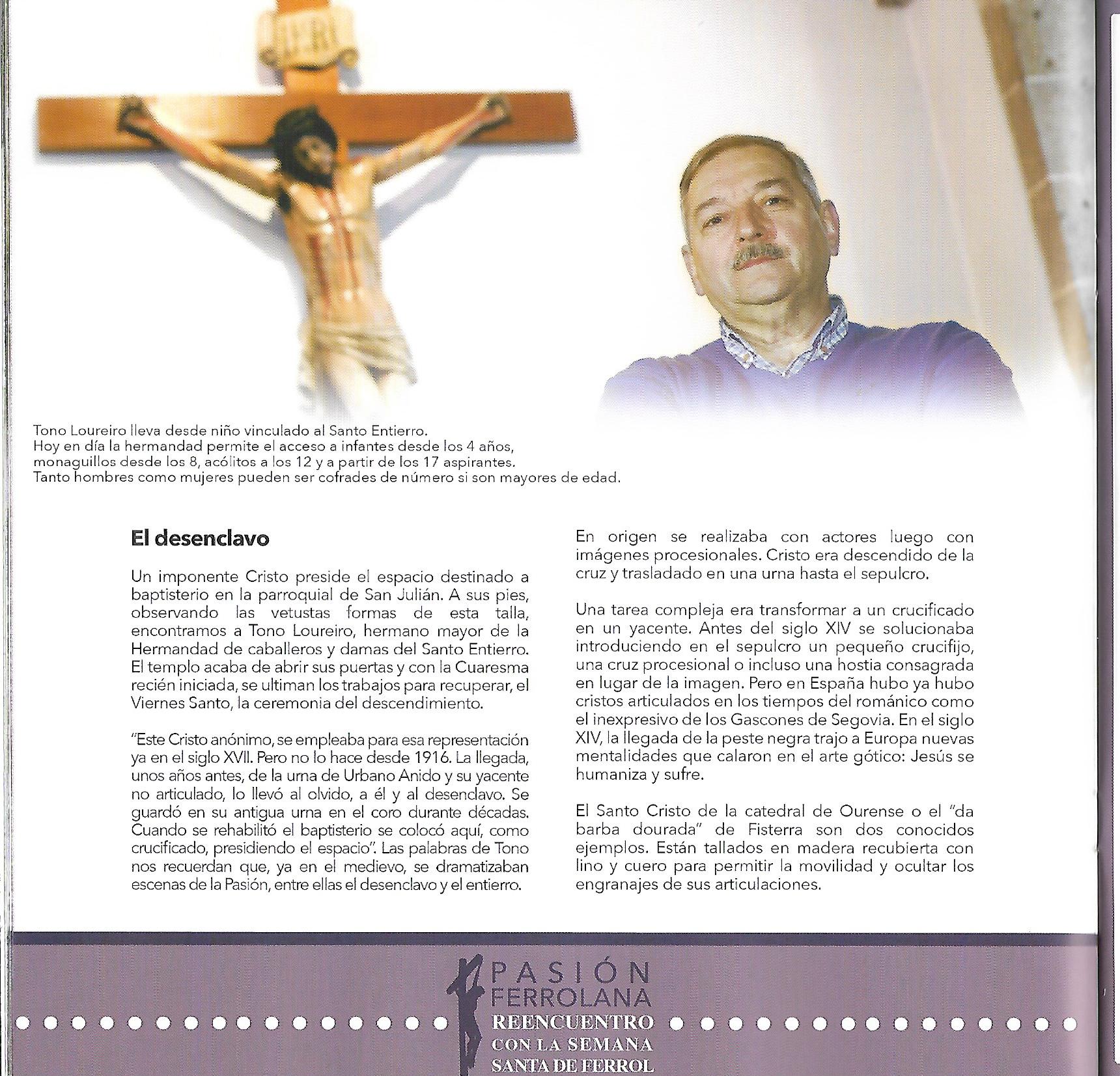 Tono Loureiro lleva desde niño vinculado al Santo Entierro.
Hoy en día la hermandad permite el acceso a infantes desde los 4 años, monaguillos desde los 8, acólitos a los 12 y a partir de los 17 aspirantes.
Tanto hombres como mujeres pueden ser cofrades de número si son mayores de edad.

El desenclavo

Un imponente Cristo preside el espacio destinado a baptisterio en la parroquial de San Julián. A sus pies, observando las vetustas formas de esta talla, encontramos a Tono Loureiro, hermano mayor de la Hermandad de caballeros y damas del Santo Entierro. El templo acaba de abrir sus puertas y con la Cuaresma recién iniciada, se ultiman los trabajos para recuperar, el Viernes Santo, la ceremonia del descendimiento.

"Este Cristo anónimo, se empleaba para esa representación ya en el siglo XVII. Pero no lo hace desde 1916. La llegada, unos años antes, de la urna de Urbano Anido y su yacente no articulado, lo llevó al olvido, a él y al desenclavo. Se guardó en su antigua urna en el coro durante décadas. Cuando se rehabilitó el baptisterio se colocó aquí, como crucificado, presidiendo el espacio". Las palabras de Tono nos recuerdan que, ya en el medievo, se dramatizaban escenas de la Pasión, entre ellas el desenclavo y el entierro.

En origen se realizaba con actores luego con imágenes procesionales. Cristo era descendido de la cruz y trasladado en una urna hasta el sepulcro.

Una tarea compleja era transformar a un crucificado en un yacente. Antes del siglo XIV se solucionaba introduciendo en el sepulcro un pequeño crucifijo, una cruz procesional o incluso una hostia consagrada en lugar de la imagen. Pero en España hubo ya hubo cristos articulados en los tiempos del románico como el inexpresivo de los Gascones de Segovia. En el siglo XIV, la llegada de la peste negra trajo a Europa nuevas mentalidades que calaron en el arte gótico: Jesús se humaniza y sufre.

El Santo Cristo de la catedral de Ourense o el "da barba dourada" de Fisterra son dos conocidos ejemplos. Están tallados en madera recubierta con lino y cuero para permitir la movilidad y ocultar los engranajes de sus articulaciones.

PASIÓN FERROLANA
REENCUENTRO CON LA SEMANA SANTA DE FERROL